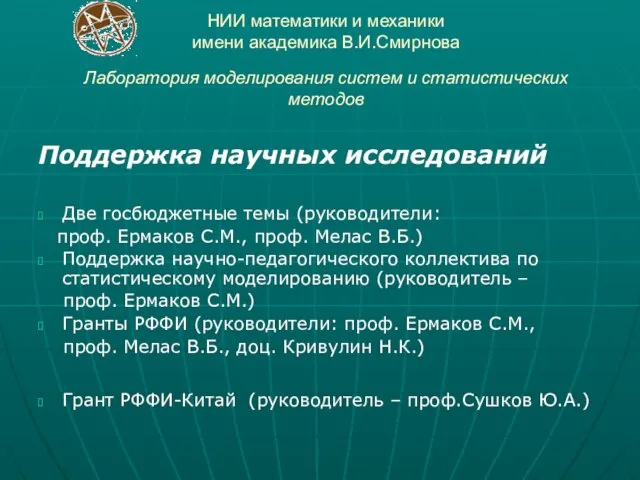 НИИ математики и механики
имени академика В.И.Смирнова

Лаборатория моделирования систем и статистических методов

Поддержка научных исследований

Две госбюджетные темы (руководители: проф. Ермаков С.М., проф. Мелас В.Б.)

Поддержка научно-педагогического коллектива по статистическому моделированию (руководитель – проф. Ермаков С.М.)

Гранты РФФИ (руководители: проф. Ермаков С.М., проф. Мелас В.Б., доц. Кривулин Н.К.)

Грант РФФИ-Китай (руководитель – проф.Сушков Ю.А.)